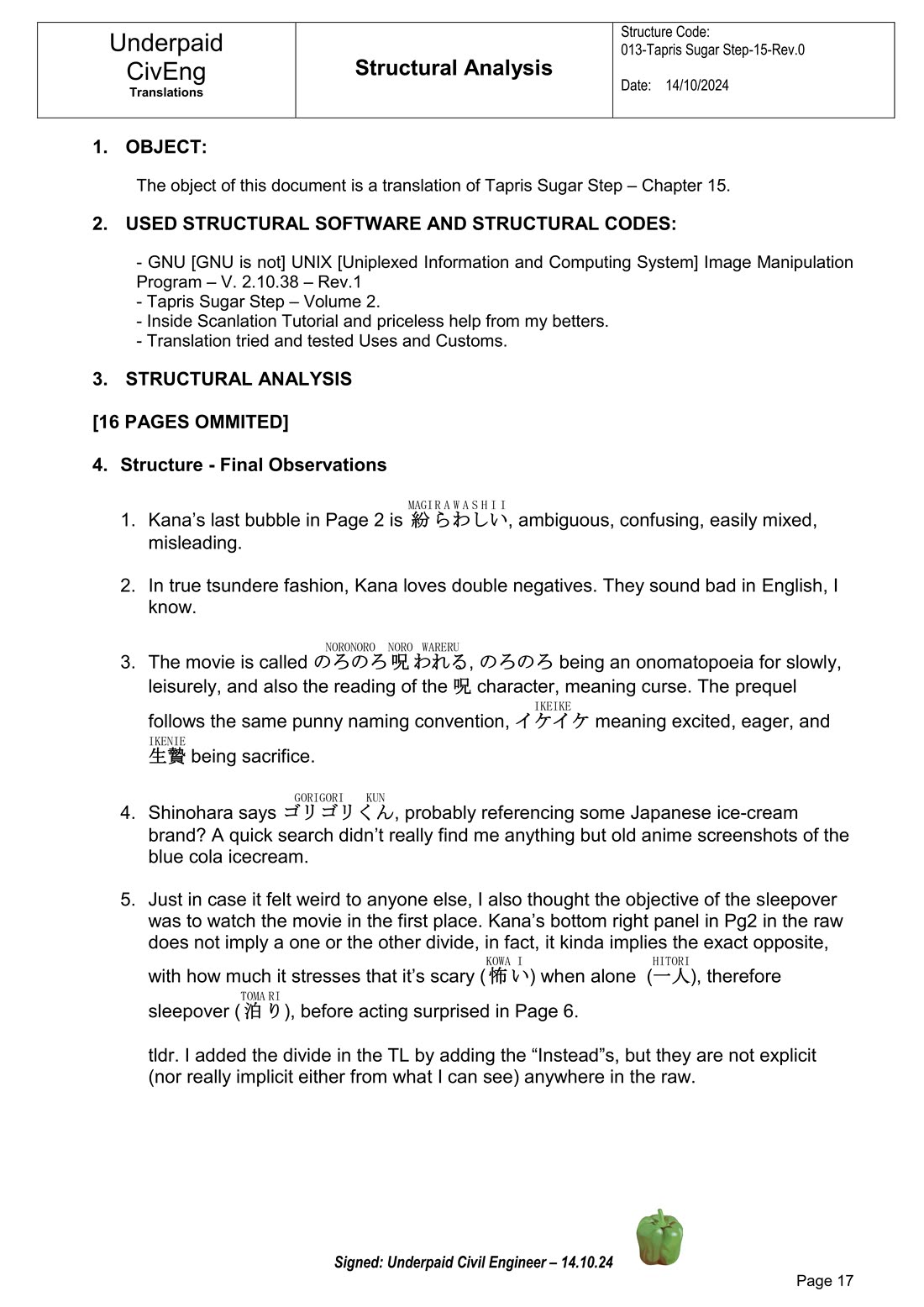 | Underpaid CivEng Translations | Structural Analysis | Structure Code: 013-Tapris Sugar Step-15-Rev.0 Date: 14/10/2024 |
|---|---|---|

1. OBJECT:

The object of this document is a translation of Tapris Sugar Step – Chapter 15.

2. USED STRUCTURAL SOFTWARE AND STRUCTURAL CODES:

- GNU [GNU is not] UNIX [Uniplexed Information and Computing System] Image Manipulation Program – V. 2.10.38 – Rev.1
- Tapris Sugar Step – Volume 2.
- Inside Scanlation Tutorial and priceless help from my betters.
- Translation tried and tested Uses and Customs.

3. STRUCTURAL ANALYSIS

[16 PAGES OMMITED]

4. Structure - Final Observations

1. Kana's last bubble in Page 2 is MAGIRAWASHII 紛らわしい, ambiguous, confusing, easily mixed, misleading.

2. In true tsundere fashion, Kana loves double negatives. They sound bad in English, I know.

3. The movie is called NORONORO NORO WARERU のろのろ呪われる, のろのろ being an onomatopoeia for slowly, leisurely, and also the reading of the 呪 character, meaning curse. The prequel follows the same punny naming convention, IKEIKE イケイケ meaning excited, eager, and IKENIE 生贄 being sacrifice.

4. Shinohara says GORIGORI KUN ゴリゴリくん, probably referencing some Japanese ice-cream brand? A quick search didn't really find me anything but old anime screenshots of the blue cola icecream.

5. Just in case it felt weird to anyone else, I also thought the objective of the sleepover was to watch the movie in the first place. Kana's bottom right panel in Pg2 in the raw does not imply a one or the other divide, in fact, it kinda implies the exact opposite, with how much it stresses that it's scary (KOWA I 怖い) when alone (HITORI 一人), therefore sleepover (TOMA RI 泊り), before acting surprised in Page 6.

tldr. I added the divide in the TL by adding the "Instead"s, but they are not explicit (nor really implicit either from what I can see) anywhere in the raw.

Signed: Underpaid Civil Engineer – 14.10.24

Page 17